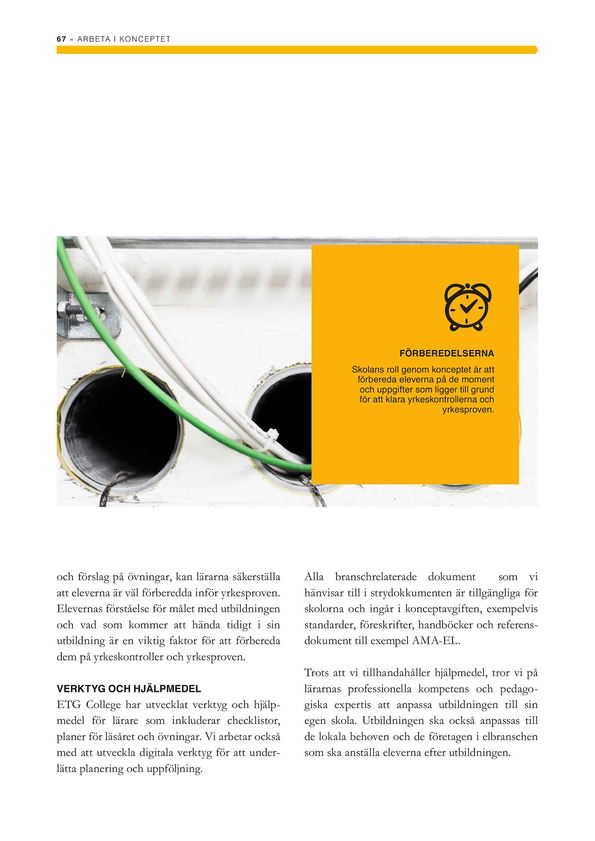 67 – ARBETA I KONCEPTET

FÖRBEREDELSERNA

Skolans roll genom konceptet är att förbereda eleverna på de moment och uppgifter som ligger till grund för att klara yrkeskontrollerna och yrkesproven.

och förslag på övningar, kan lärarna säkerställa att eleverna är väl förberedda inför yrkesproven. Elevernas förståelse för målet med utbildningen och vad som kommer att hända tidigt i sin utbildning är en viktig faktor för att förbereda dem på yrkeskontroller och yrkesproven.

VERKTYG OCH HJÄLPMEDEL

ETG College har utvecklat verktyg och hjälpmedel för lärare som inkluderar checklistor, planer för läsåret och övningar. Vi arbetar också med att utveckla digitala verktyg för att underlätta planering och uppföljning.

Alla branschrelaterade dokument som vi hänvisar till i strydokkumenten är tillgängliga för skolorna och ingår i konceptavgiften, exempelvis standarder, föreskrifter, handböcker och referensdokument till exempel AMA-EL.

Trots att vi tillhandahåller hjälpmedel, tror vi på lärarnas professionella kompetens och pedagogiska expertis att anpassa utbildningen till sin egen skola. Utbildningen ska också anpassas till de lokala behoven och de företagen i elbranschen som ska anställa eleverna efter utbildningen.